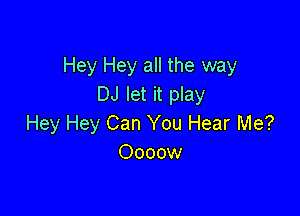 Hey Hey all the way
DJ let it play
Hey Hey Can You Hear Me?
Oooow